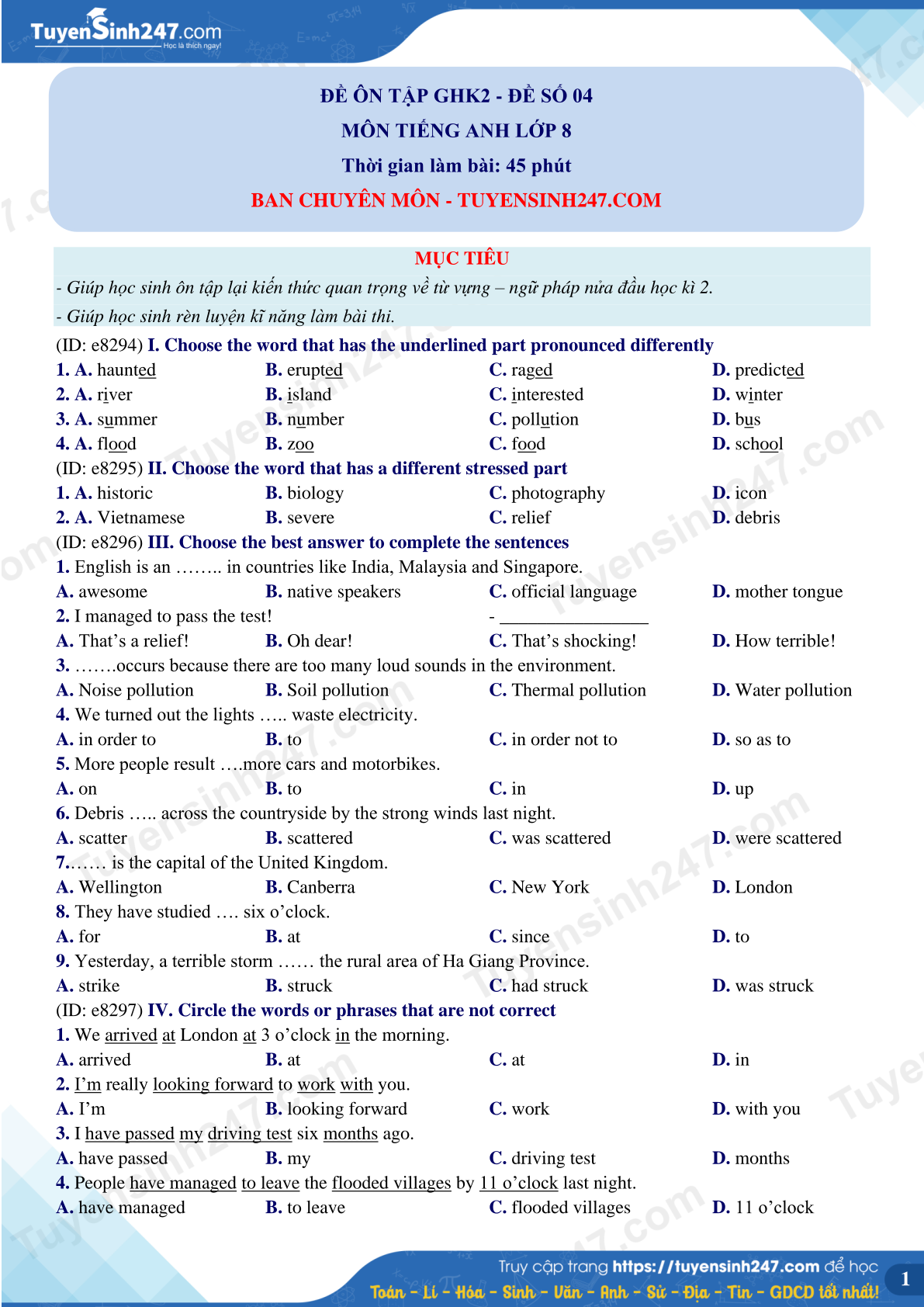 TuyenSinh247.com
Học là thích ngay!

ĐỀ ÔN TẬP GHK2 - ĐỀ SỐ 04
MÔN TIẾNG ANH LỚP 8
Thời gian làm bài: 45 phút
BAN CHUYÊN MÔN - TUYENSINH247.COM

MỤC TIÊU
- Giúp học sinh ôn tập lại kiến thức quan trọng về từ vựng – ngữ pháp nửa đầu học kì 2.
- Giúp học sinh rèn luyện kĩ năng làm bài thi.

(ID: e8294) I. Choose the word that has the underlined part pronounced differently
1. A. haunted B. erupted C. raged D. predicted
2. A. river B. island C. interested D. winter
3. A. summer B. number C. pollution D. bus
4. A. flood B. zoo C. food D. school

(ID: e8295) II. Choose the word that has a different stressed part
1. A. historic B. biology C. photography D. icon
2. A. Vietnamese B. severe C. relief D. debris

(ID: e8296) III. Choose the best answer to complete the sentences
1. English is an …….. in countries like India, Malaysia and Singapore.
A. awesome B. native speakers C. official language D. mother tongue
2. I managed to pass the test! - ________________
A. That's a relief! B. Oh dear! C. That's shocking! D. How terrible!
3. …….occurs because there are too many loud sounds in the environment.
A. Noise pollution B. Soil pollution C. Thermal pollution D. Water pollution
4. We turned out the lights ….. waste electricity.
A. in order to B. to C. in order not to D. so as to
5. More people result ….more cars and motorbikes.
A. on B. to C. in D. up
6. Debris ….. across the countryside by the strong winds last night.
A. scatter B. scattered C. was scattered D. were scattered
7.…… is the capital of the United Kingdom.
A. Wellington B. Canberra C. New York D. London
8. They have studied …. six o'clock.
A. for B. at C. since D. to
9. Yesterday, a terrible storm …… the rural area of Ha Giang Province.
A. strike B. struck C. had struck D. was struck

(ID: e8297) IV. Circle the words or phrases that are not correct
1. We arrived at London at 3 o'clock in the morning.
A. arrived B. at C. at D. in
2. I'm really looking forward to work with you.
A. I'm B. looking forward C. work D. with you
3. I have passed my driving test six months ago.
A. have passed B. my C. driving test D. months
4. People have managed to leave the flooded villages by 11 o'clock last night.
A. have managed B. to leave C. flooded villages D. 11 o'clock

Truy cập trang https://tuyensinh247.com để học
Toán - Lí - Hóa - Sinh - Văn - Anh - Sử - Địa - Tin - GDCD tốt nhất!
1